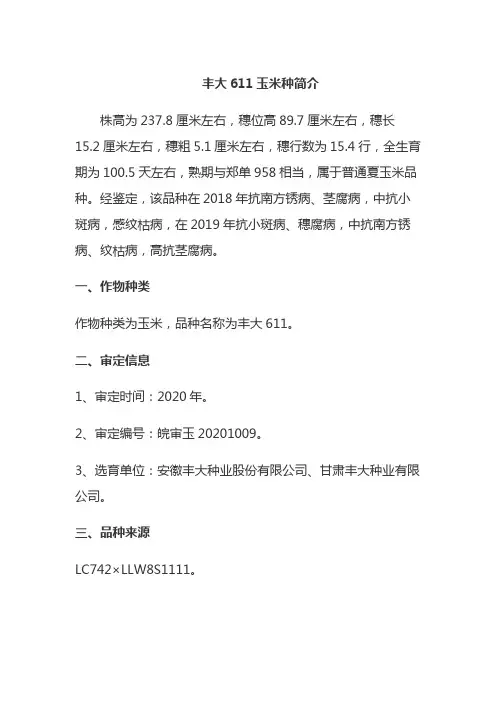 丰大 611 玉米种简介

株高为 237.8 厘米左右，穗位高 89.7 厘米左右，穗长 15.2 厘米左右，穗粗 5.1 厘米左右，穗行数为 15.4 行，全生育期为 100.5 天左右，熟期与郑单 958 相当，属于普通夏玉米品种。经鉴定，该品种在 2018 年抗南方锈病、茎腐病，中抗小斑病，感纹枯病，在 2019 年抗小斑病、穗腐病，中抗南方锈病、纹枯病，高抗茎腐病。

一、作物种类

作物种类为玉米，品种名称为丰大 611。

二、审定信息

1、审定时间：2020 年。

2、审定编号：皖审玉 20201009。

3、选育单位：安徽丰大种业股份有限公司、甘肃丰大种业有限公司。

三、品种来源

LC742×LLW8S1111。